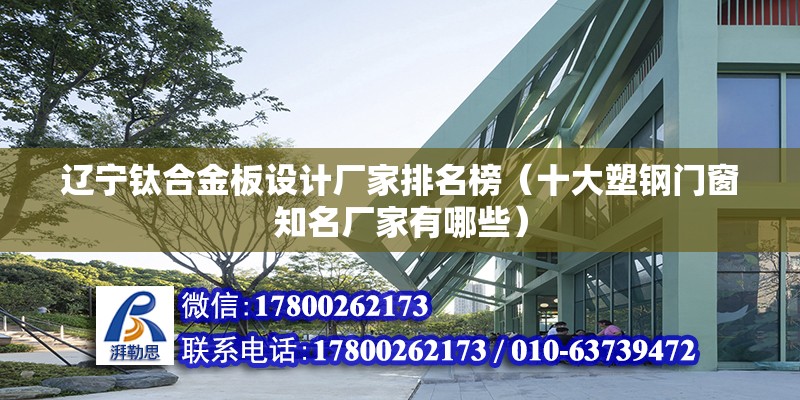 辽宁钛合金板设计厂家排名榜（十大塑钢门窗知名厂家有哪些）

湃勒思

微信:17800262173

联系电话:17800262173 / 010-63739472